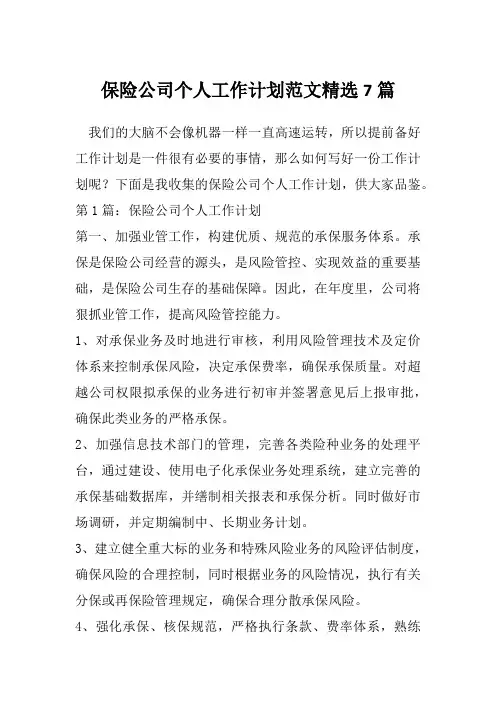 保险公司个人工作计划范文精选 7 篇

我们的大脑不会像机器一样一直高速运转，所以提前备好工作计划是一件很有必要的事情，那么如何写好一份工作计划呢？下面是我收集的保险公司个人工作计划，供大家品鉴。

第 1 篇：保险公司个人工作计划

第一、加强业管工作，构建优质、规范的承保服务体系。承保是保险公司经营的源头，是风险管控、实现效益的重要基础，是保险公司生存的基础保障。因此，在年度里，公司将狠抓业管工作，提高风险管控能力。

1、对承保业务及时地进行审核，利用风险管理技术及定价体系来控制承保风险，决定承保费率，确保承保质量。对超越公司权限拟承保的业务进行初审并签署意见后上报审批，确保此类业务的严格承保。

2、加强信息技术部门的管理，完善各类险种业务的处理平台，通过建设、使用电子化承保业务处理系统，建立完善的承保基础数据库，并缮制相关报表和承保分析。同时做好市场调研，并定期编制中、长期业务计划。

3、建立健全重大标的业务和特殊风险业务的风险评估制度，确保风险的合理控制，同时根据业务的风险情况，执行有关分保或再保险管理规定，确保合理分散承保风险。

4、强化承保、核保规范，严格执行条款、费率体系，熟练